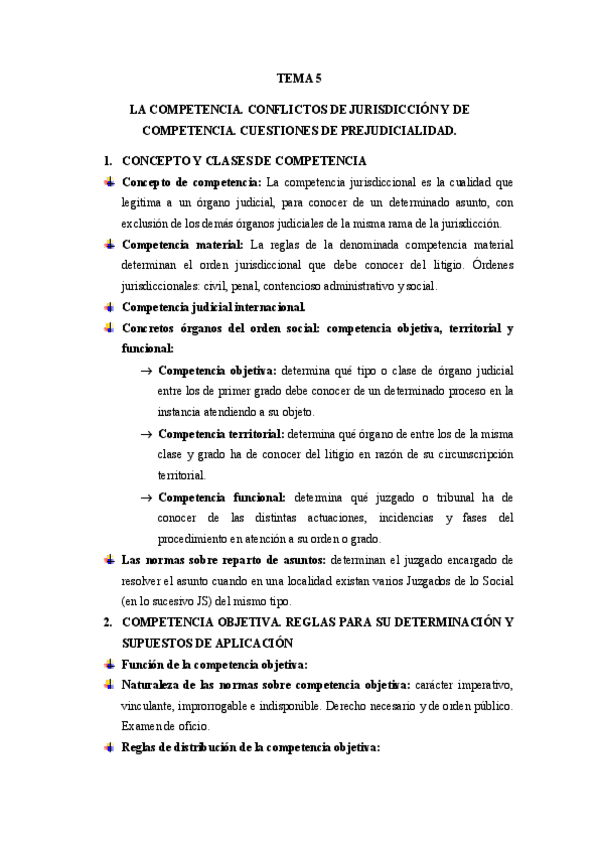 TEMA 5

LA COMPETENCIA. CONFLICTOS DE JURISDICCIÓN Y DE COMPETENCIA. CUESTIONES DE PREJUDICIALIDAD.

1. CONCEPTO Y CLASES DE COMPETENCIA

Concepto de competencia: La competencia jurisdiccional es la cualidad que legitima a un órgano judicial, para conocer de un determinado asunto, con exclusión de los demás órganos judiciales de la misma rama de la jurisdicción.

Competencia material: La reglas de la denominada competencia material determinan el orden jurisdiccional que debe conocer del litigio. Órdenes jurisdiccionales: civil, penal, contencioso administrativo y social.

Competencia judicial internacional.

Concretos órganos del orden social: competencia objetiva, territorial y funcional:

→ Competencia objetiva: determina qué tipo o clase de órgano judicial entre los de primer grado debe conocer de un determinado proceso en la instancia atendiendo a su objeto.

→ Competencia territorial: determina qué órgano de entre los de la misma clase y grado ha de conocer del litigio en razón de su circunscripción territorial.

→ Competencia funcional: determina qué juzgado o tribunal ha de conocer de las distintas actuaciones, incidencias y fases del procedimiento en atención a su orden o grado.

Las normas sobre reparto de asuntos: determinan el juzgado encargado de resolver el asunto cuando en una localidad existan varios Juzgados de lo Social (en lo sucesivo JS) del mismo tipo.

2. COMPETENCIA OBJETIVA. REGLAS PARA SU DETERMINACIÓN Y SUPUESTOS DE APLICACIÓN

Función de la competencia objetiva:

Naturaleza de las normas sobre competencia objetiva: carácter imperativo, vinculante, improrrogable e indisponible. Derecho necesario y de orden público. Examen de oficio.

Reglas de distribución de la competencia objetiva: